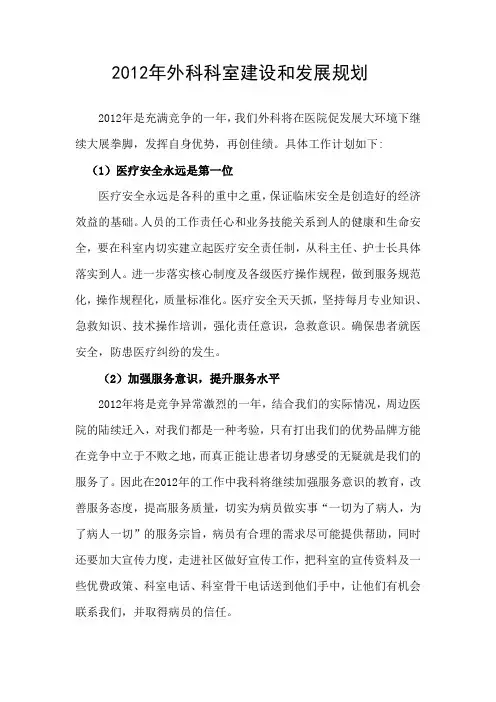 2012年外科科室建设和发展规划

2012年是充满竞争的一年，我们外科将在医院促发展大环境下继续大展拳脚，发挥自身优势，再创佳绩。具体工作计划如下:

（1）医疗安全永远是第一位

医疗安全永远是各科的重中之重，保证临床安全是创造好的经济效益的基础。人员的工作责任心和业务技能关系到人的健康和生命安全，要在科室内切实建立起医疗安全责任制，从科主任、护士长具体落实到人。进一步落实核心制度及各级医疗操作规程，做到服务规范化，操作规程化，质量标准化。医疗安全天天抓，坚持每月专业知识、急救知识、技术操作培训，强化责任意识，急救意识。确保患者就医安全，防患医疗纠纷的发生。

（2）加强服务意识，提升服务水平

2012年将是竞争异常激烈的一年，结合我们的实际情况，周边医院的陆续迁入，对我们都是一种考验，只有打出我们的优势品牌方能在竞争中立于不败之地，而真正能让患者切身感受的无疑就是我们的服务了。因此在2012年的工作中我科将继续加强服务意识的教育，改善服务态度，提高服务质量，切实为病员做实事“一切为了病人，为了病人一切”的服务宗旨，病员有合理的需求尽可能提供帮助，同时还要加大宣传力度，走进社区做好宣传工作，把科室的宣传资料及一些优费政策、科室电话、科室骨干电话送到他们手中，让他们有机会联系我们，并取得病员的信任。